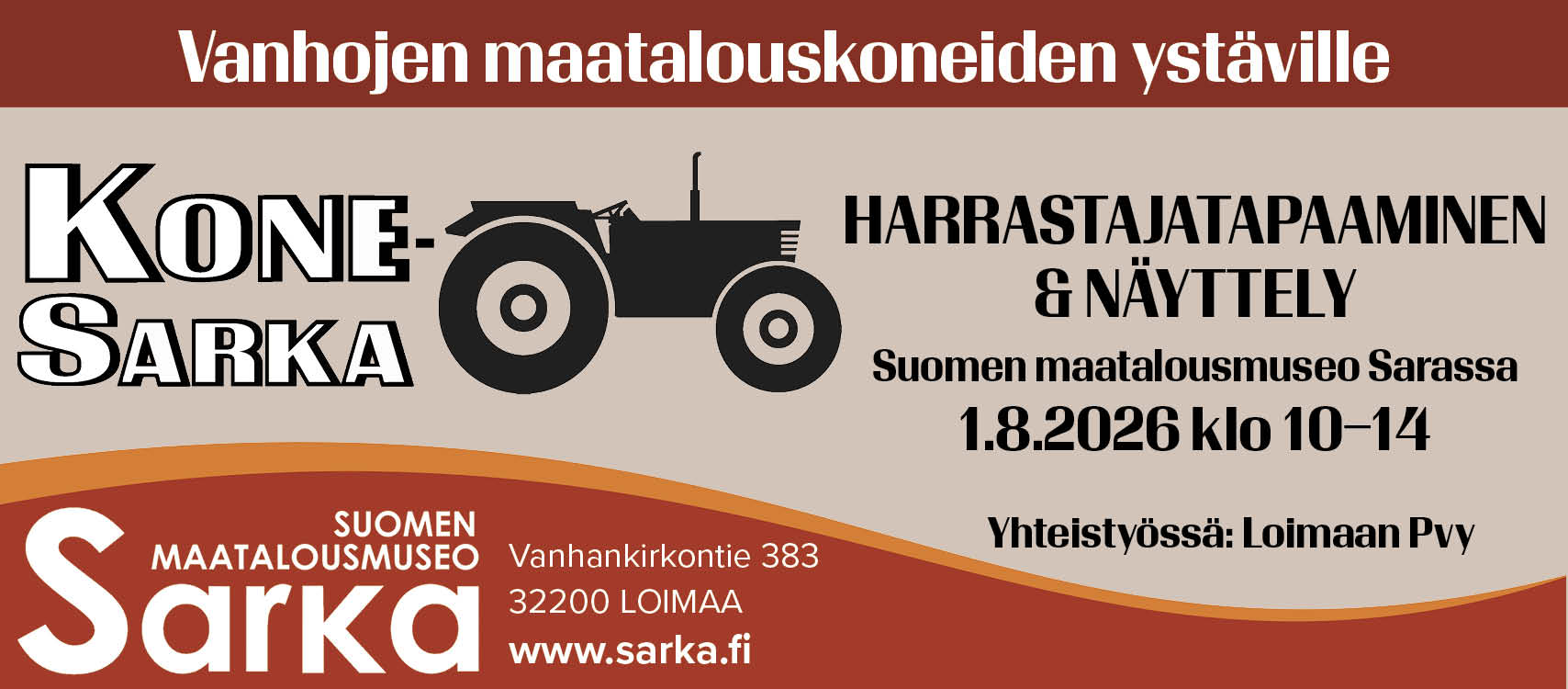 Vanhojen maatalouskoneiden ystäville

KONE-SARKA

HARRASTAJATAPAAMINEN & NÄYTTELY

Suomen maatalousmuseo Sarassa

1.8.2026 klo 10–14

Yhteistyössä: Loimaan Pvy

SUOMEN MAATALOUSMUSEO Sarka

Vanhankirkontie 383
32200 LOIMAA
www.sarka.fi